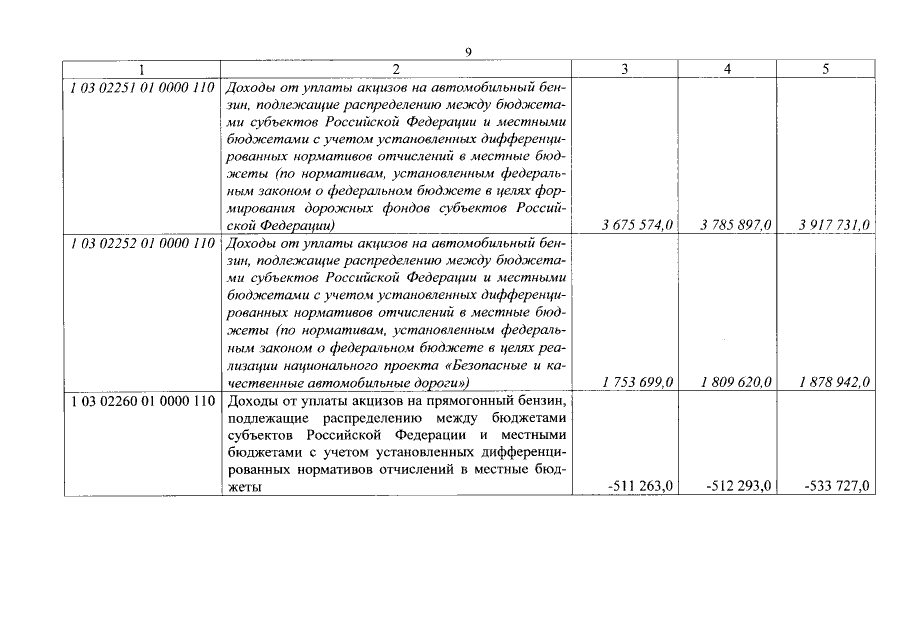 9

| 1 | 2 | 3 | 4 | 5 |
|---|---|---|---|---|
| 1 03 02251 01 0000 110 | Доходы от уплаты акцизов на автомобильный бензин, подлежащие распределению между бюджетами субъектов Российской Федерации и местными бюджетами с учетом установленных дифференцированных нормативов отчислений в местные бюджеты (по нормативам, установленным федеральным законом о федеральном бюджете в целях формирования дорожных фондов субъектов Российской Федерации) | 3 675 574,0 | 3 785 897,0 | 3 917 731,0 |
| 1 03 02252 01 0000 110 | Доходы от уплаты акцизов на автомобильный бензин, подлежащие распределению между бюджетами субъектов Российской Федерации и местными бюджетами с учетом установленных дифференцированных нормативов отчислений в местные бюджеты (по нормативам, установленным федеральным законом о федеральном бюджете в целях реализации национального проекта «Безопасные и качественные автомобильные дороги») | 1 753 699,0 | 1 809 620,0 | 1 878 942,0 |
| 1 03 02260 01 0000 110 | Доходы от уплаты акцизов на прямогонный бензин, подлежащие распределению между бюджетами субъектов Российской Федерации и местными бюджетами с учетом установленных дифференцированных нормативов отчислений в местные бюджеты | -511 263,0 | -512 293,0 | -533 727,0 |